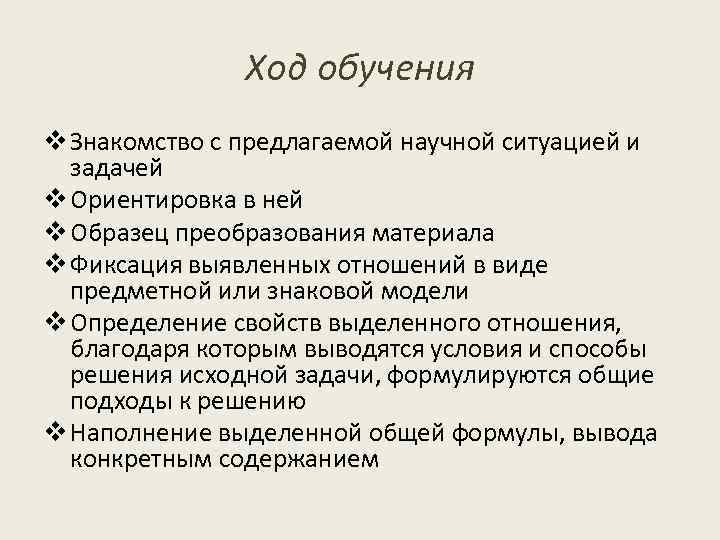 Ход обучения

❖ Знакомство с предлагаемой научной ситуацией и задачей
❖ Ориентировка в ней
❖ Образец преобразования материала
❖ Фиксация выявленных отношений в виде предметной или знаковой модели
❖ Определение свойств выделенного отношения, благодаря которым выводятся условия и способы решения исходной задачи, формулируются общие подходы к решению
❖ Наполнение выделенной общей формулы, вывода конкретным содержанием